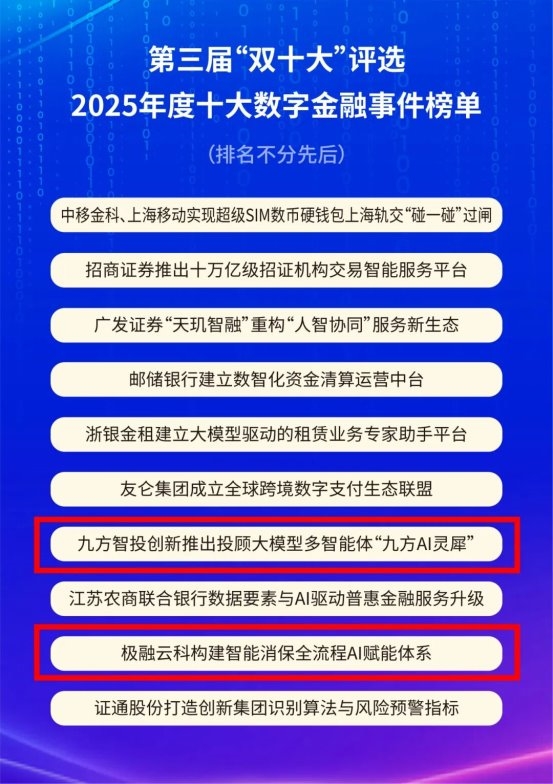 第三届“双十大”评选
2025年度十大数字金融事件榜单

(排名不分先后)

中移金科、上海移动实现超级SIM数币硬钱包上海轨交“碰一碰”过闸

招商证券推出十万亿级招证机构交易智能服务平台

广发证券“天玑智融”重构“人智协同”服务新生态

邮储银行建立数智化资金清算运营中台

浙银金租建立大模型驱动的租赁业务专家助手平台

友仑集团成立全球跨境数字支付生态联盟

九方智投创新推出投顾大模型多智能体“九方AI灵犀”

江苏农商联合银行数据要素与AI驱动普惠金融服务升级

极融云科构建智能消保全流程AI赋能体系

证通股份打造创新集团识别算法与风险预警指标